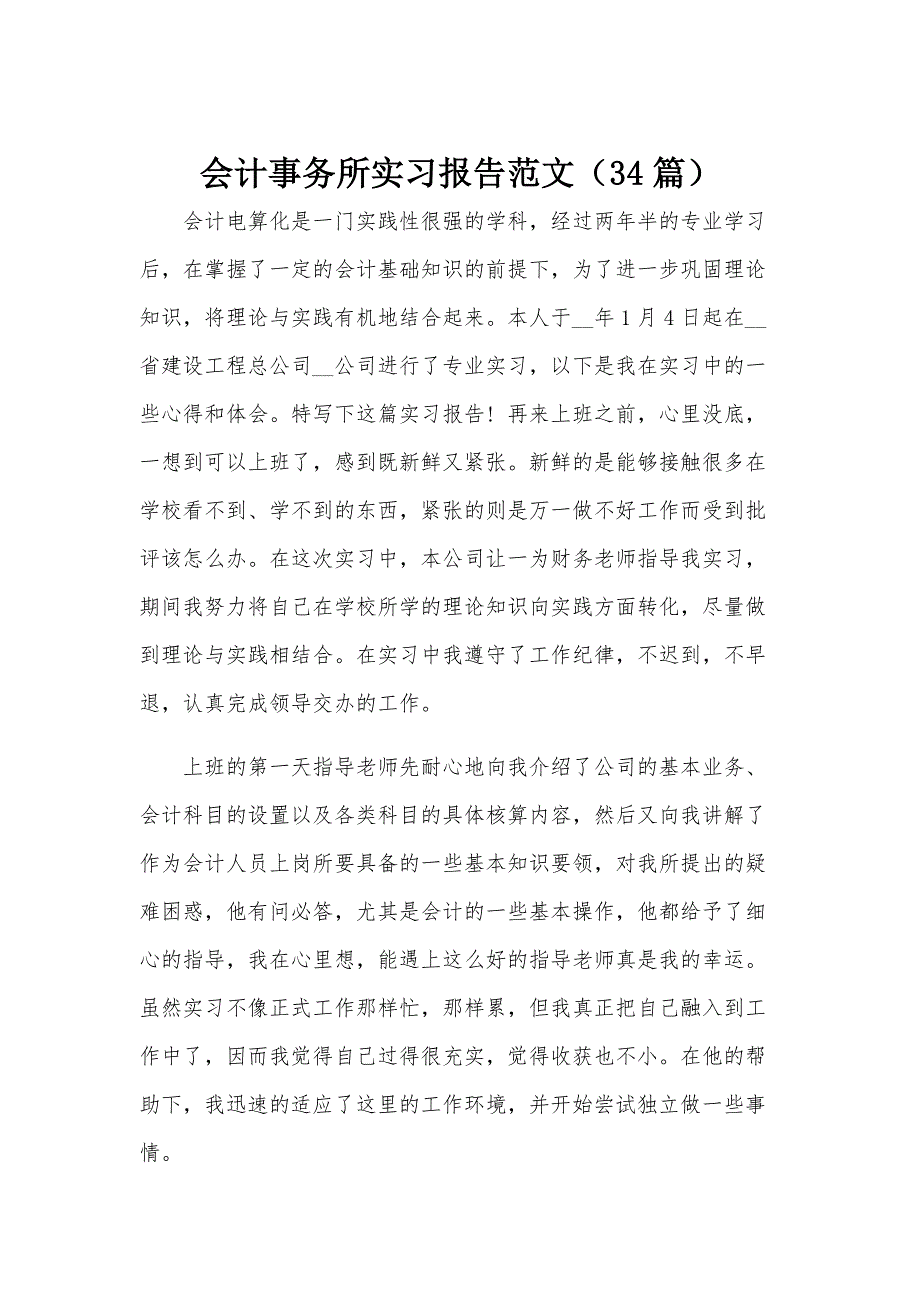 会计事务所实习报告范文（34篇）

会计电算化是一门实践性很强的学科，经过两年半的专业学习后，在掌握了一定的会计基础知识的前提下，为了进一步巩固理论知识，将理论与实践有机地结合起来。本人于__年1月4日起在__省建设工程总公司__公司进行了专业实习，以下是我在实习中的一些心得和体会。特写下这篇实习报告！再来上班之前，心里没底，一想到可以上班了，感到既新鲜又紧张。新鲜的是能够接触很多在学校看不到、学不到的东西，紧张的则是万一做不好工作而受到批评该怎么办。在这次实习中，本公司让一为财务老师指导我实习，期间我努力将自己在学校所学的理论知识向实践方面转化，尽量做到理论与实践相结合。在实习中我遵守了工作纪律，不迟到，不早退，认真完成领导交办的工作。

上班的第一天指导老师先耐心地向我介绍了公司的基本业务、会计科目的设置以及各类科目的具体核算内容，然后又向我讲解了作为会计人员上岗所要具备的一些基本知识要领，对我所提出的疑难困惑，他有问必答，尤其是会计的一些基本操作，他都给予了细心的指导，我在心里想，能遇上这么好的指导老师真是我的幸运。虽然实习不像正式工作那样忙，那样累，但我真正把自己融入到工作中了，因而我觉得自己过得很充实，觉得收获也不小。在他的帮助下，我迅速的适应了这里的工作环境，并开始尝试独立做一些事情。